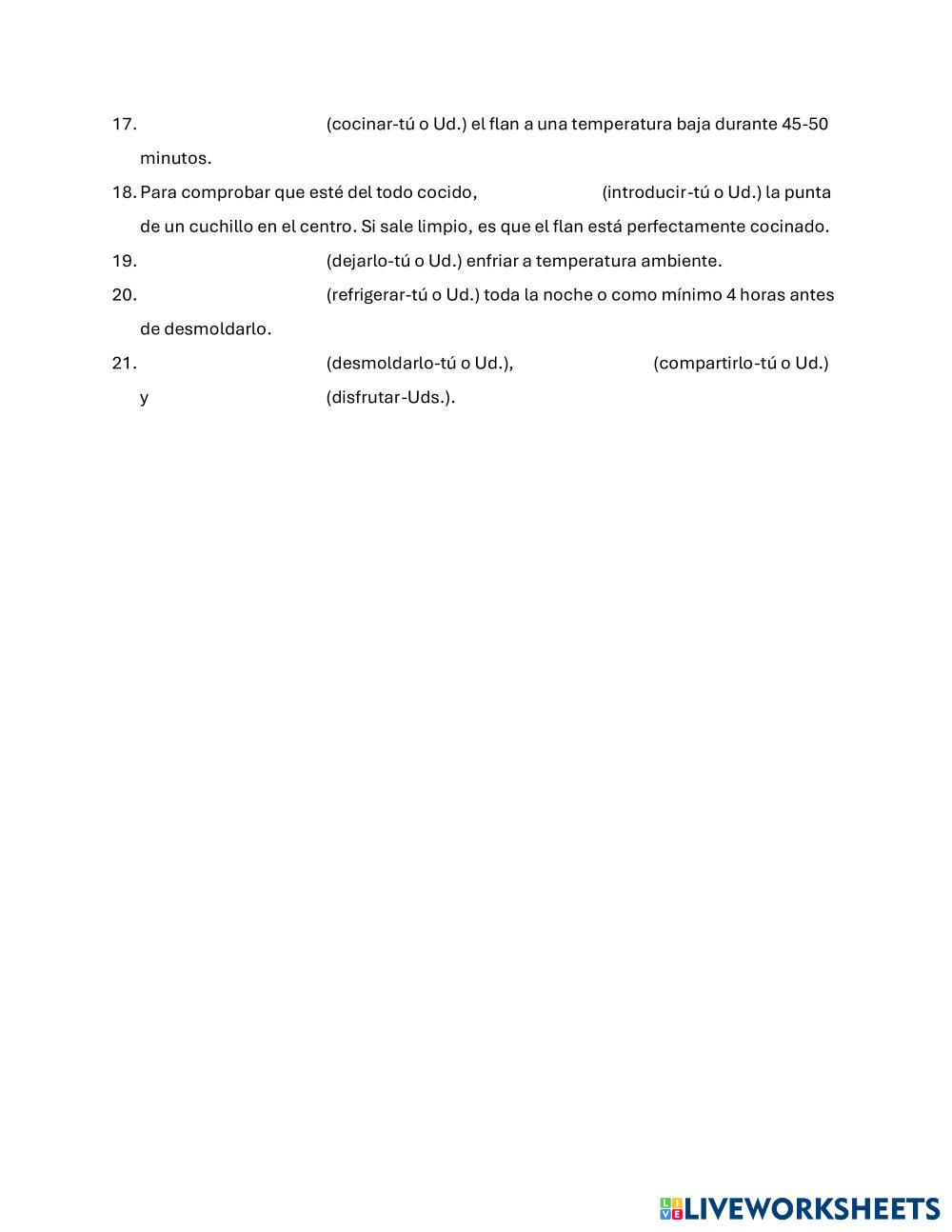 17. (cocinar-tú o Ud.) el flan a una temperatura baja durante 45-50 minutos.

18. Para comprobar que esté del todo cocido, (introducir-tú o Ud.) la punta de un cuchillo en el centro. Si sale limpio, es que el flan está perfectamente cocinado.

19. (dejarlo-tú o Ud.) enfriar a temperatura ambiente.

20. (refrigerar-tú o Ud.) toda la noche o como mínimo 4 horas antes de desmoldarlo.

21. (desmoldarlo-tú o Ud.), (compartirlo-tú o Ud.) y (disfrutar-Uds.).

LIVEWORKSHEETS